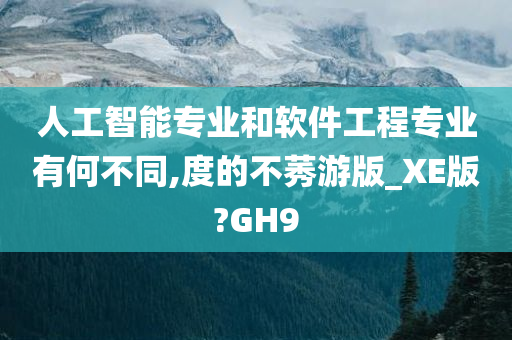 人工智能专业和软件工程专业有何不同,度的不莠游版_XE版?GH9